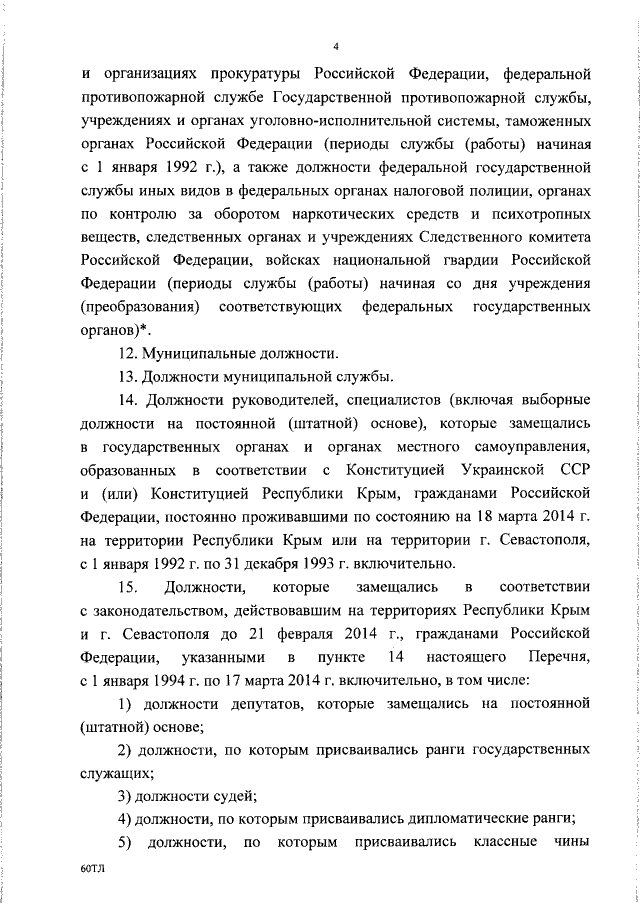 4

и организациях прокуратуры Российской Федерации, федеральной противопожарной службе Государственной противопожарной службы, учреждениях и органах уголовно-исполнительной системы, таможенных органах Российской Федерации (периоды службы (работы) начиная с 1 января 1992 г.), а также должности федеральной государственной службы иных видов в федеральных органах налоговой полиции, органах по контролю за оборотом наркотических средств и психотропных веществ, следственных органах и учреждениях Следственного комитета Российской Федерации, войсках национальной гвардии Российской Федерации (периоды службы (работы) начиная со дня учреждения (преобразования) соответствующих федеральных государственных органов)*.

12. Муниципальные должности.

13. Должности муниципальной службы.

14. Должности руководителей, специалистов (включая выборные должности на постоянной (штатной) основе), которые замещались в государственных органах и органах местного самоуправления, образованных в соответствии с Конституцией Украинской ССР и (или) Конституцией Республики Крым, гражданами Российской Федерации, постоянно проживавшими по состоянию на 18 марта 2014 г. на территории Республики Крым или на территории г. Севастополя, с 1 января 1992 г. по 31 декабря 1993 г. включительно.

15. Должности, которые замещались в соответствии с законодательством, действовавшим на территориях Республики Крым и г. Севастополя до 21 февраля 2014 г., гражданами Российской Федерации, указанными в пункте 14 настоящего Перечня, с 1 января 1994 г. по 17 марта 2014 г. включительно, в том числе:

1) должности депутатов, которые замещались на постоянной (штатной) основе;

2) должности, по которым присваивались ранги государственных служащих;

3) должности судей;

4) должности, по которым присваивались дипломатические ранги;

5) должности, по которым присваивались классные чины

60ТЛ